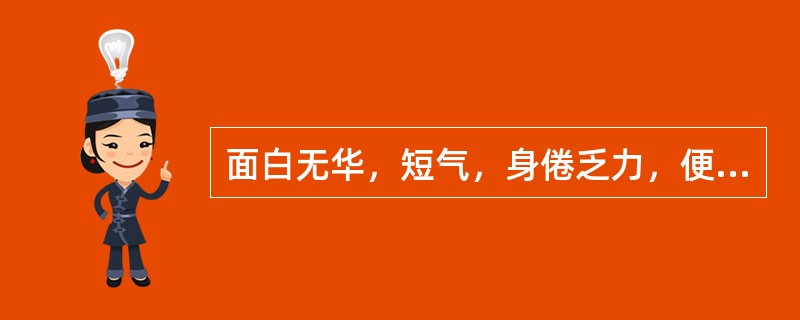 面白无华，短气，身倦乏力，便...